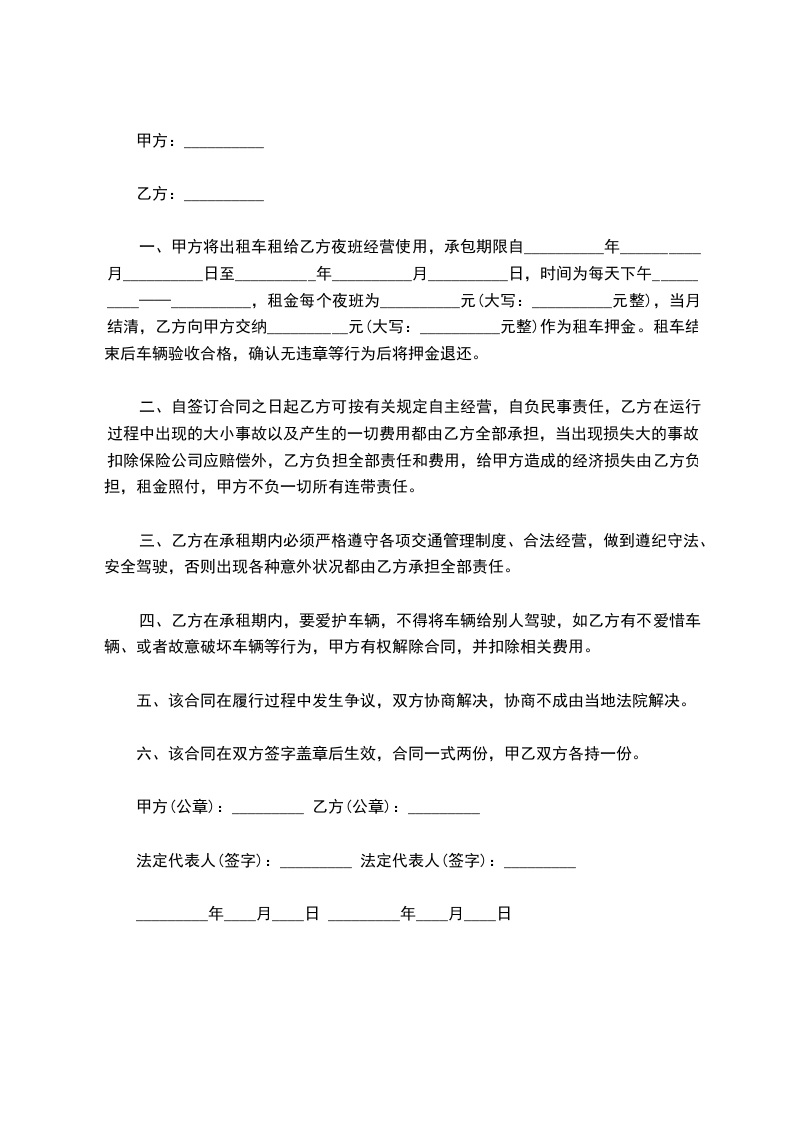 甲方：__________

乙方：__________

一、甲方将出租车租给乙方夜班经营使用，承包期限自__________年__________月__________日至__________年__________月__________日，时间为每天下午__________——__________，租金每个夜班为__________元(大写：__________元整)，当月结清，乙方向甲方交纳__________元(大写：__________元整)作为租车押金。租车结束后车辆验收合格，确认无违章等行为后将押金退还。

二、自签订合同之日起乙方可按有关规定自主经营，自负民事责任，乙方在运行过程中出现的大小事故以及产生的一切费用都由乙方全部承担，当出现损失大的事故扣除保险公司应赔偿外，乙方负担全部责任和费用，给甲方造成的经济损失由乙方负担，租金照付，甲方不负一切所有连带责任。

三、乙方在承租期内必须严格遵守各项交通管理制度、合法经营，做到遵纪守法、安全驾驶，否则出现各种意外状况都由乙方承担全部责任。

四、乙方在承租期内，要爱护车辆，不得将车辆给别人驾驶，如乙方有不爱惜车辆、或者故意破坏车辆等行为，甲方有权解除合同，并扣除相关费用。

五、该合同在履行过程中发生争议，双方协商解决，协商不成由当地法院解决。

六、该合同在双方签字盖章后生效，合同一式两份，甲乙双方各持一份。

甲方(公章)：_________ 乙方(公章)：_________

法定代表人(签字)：_________ 法定代表人(签字)：_________

_________年____月____日 _________年____月____日